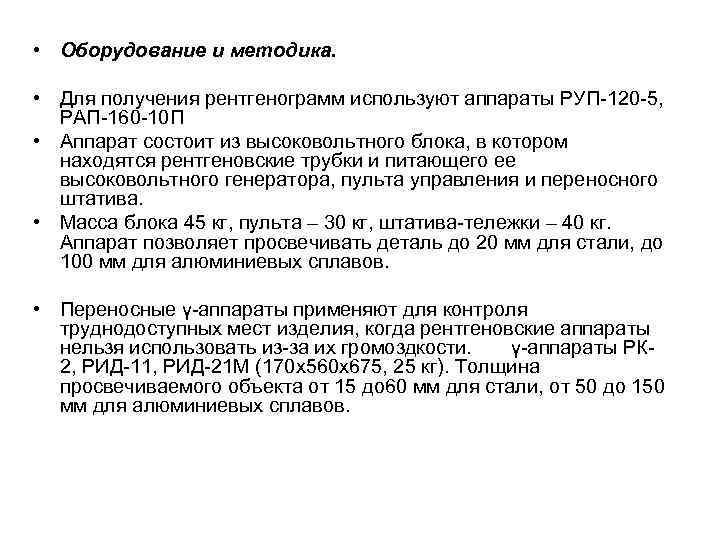 • Оборудование и методика.

• Для получения рентгенограмм используют аппараты РУП-120-5, РАП-160-10П

• Аппарат состоит из высоковольтного блока, в котором находятся рентгеновские трубки и питающего ее высоковольтного генератора, пульта управления и переносного штатива.

• Масса блока 45 кг, пульта – 30 кг, штатива-тележки – 40 кг. Аппарат позволяет просвечивать деталь до 20 мм для стали, до 100 мм для алюминиевых сплавов.

• Переносные γ-аппараты применяют для контроля труднодоступных мест изделия, когда рентгеновские аппараты нельзя использовать из-за их громоздкости. γ-аппараты РК-2, РИД-11, РИД-21М (170х560х675, 25 кг). Толщина просвечиваемого объекта от 15 до60 мм для стали, от 50 до 150 мм для алюминиевых сплавов.